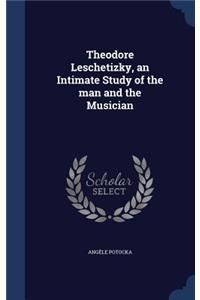 Theodore Leschetizky, an Intimate Study of the man and the Musician

Scholar SELECT

ANGÈLE POTOCKA